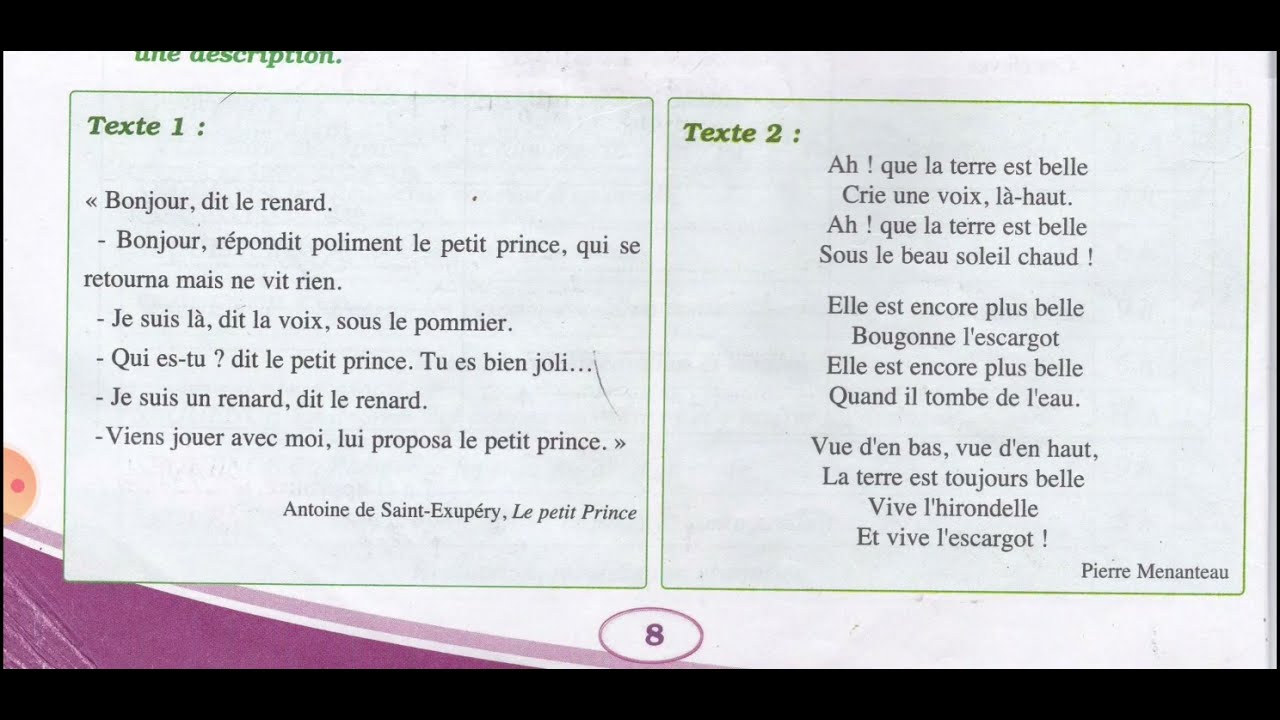 une description.

Texte 1 :

« Bonjour, dit le renard.

- Bonjour, répondit poliment le petit prince, qui se retourna mais ne vit rien.

- Je suis là, dit la voix, sous le pommier.

- Qui es-tu ? dit le petit prince. Tu es bien joli…

- Je suis un renard, dit le renard.

-Viens jouer avec moi, lui proposa le petit prince. »

Antoine de Saint-Exupéry, Le petit Prince

Texte 2 :

Ah ! que la terre est belle
Crie une voix, là-haut.
Ah ! que la terre est belle
Sous le beau soleil chaud !

Elle est encore plus belle
Bougonne l'escargot
Elle est encore plus belle
Quand il tombe de l'eau.

Vue d'en bas, vue d'en haut,
La terre est toujours belle
Vive l'hirondelle
Et vive l'escargot !

Pierre Menanteau

8